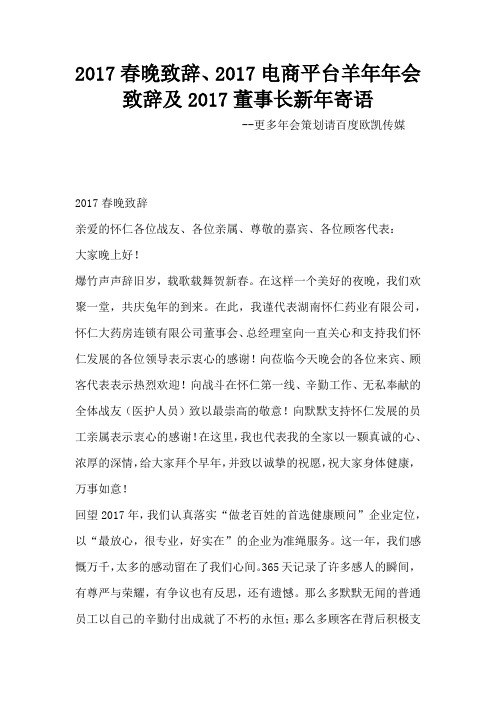 2017 春晚致辞、2017 电商平台羊年年会致辞及 2017 董事长新年寄语

--更多年会策划请百度欧凯传媒

2017 春晚致辞

亲爱的怀仁各位战友、各位亲属、尊敬的嘉宾、各位顾客代表：

大家晚上好！

爆竹声声辞旧岁，载歌载舞贺新春。在这样一个美好的夜晚，我们欢聚一堂，共庆兔年的到来。在此，我谨代表湖南怀仁药业有限公司，怀仁大药房连锁有限公司董事会、总经理室向一直关心和支持我们怀仁发展的各位领导表示衷心的感谢！向莅临今天晚会的各位来宾、顾客代表表示热烈欢迎！向战斗在怀仁第一线、辛勤工作、无私奉献的全体战友（医护人员）致以最崇高的敬意！向默默支持怀仁发展的员工亲属表示衷心的感谢！在这里，我也代表我的全家以一颗真诚的心、浓厚的深情，给大家拜个早年，并致以诚挚的祝愿，祝大家身体健康，万事如意！

回望 2017 年，我们认真落实“做老百姓的首选健康顾问”企业定位，以“最放心，很专业，好实在”的企业为准绳服务。这一年，我们感慨万千，太多的感动留在了我们心间。365 天记录了许多感人的瞬间，有尊严与荣耀，有争议也有反思，还有遗憾。那么多默默无闻的普通员工以自己的辛勤付出成就了不朽的永恒；那么多顾客在背后积极支